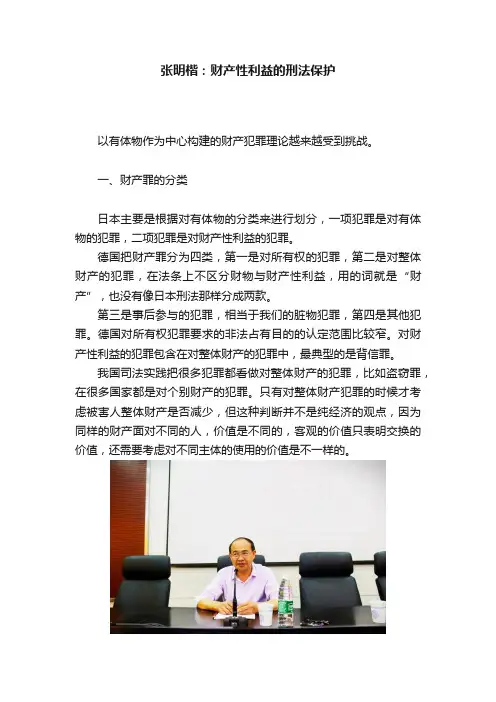 张明楷：财产性利益的刑法保护

以有体物作为中心构建的财产犯罪理论越来越受到挑战。

一、财产罪的分类

日本主要是根据对有体物的分类来进行划分，一项犯罪是对有体物的犯罪，二项犯罪是对财产性利益的犯罪。

德国把财产罪分为四类，第一是对所有权的犯罪，第二是对整体财产的犯罪，在法条上不区分财物与财产性利益，用的词就是“财产”，也没有像日本刑法那样分成两款。

第三是事后参与的犯罪，相当于我们的脏物犯罪，第四是其他犯罪。德国对所有权犯罪要求的非法占有目的的认定范围比较窄。对财产性利益的犯罪包含在对整体财产的犯罪中，最典型的是背信罪。

我国司法实践把很多犯罪都看做对整体财产的犯罪，比如盗窃罪，在很多国家都是对个别财产的犯罪。只有对整体财产犯罪的时候才考虑被害人整体财产是否减少，但这种判断并不是纯经济的观点，因为同样的财产面对不同的人，价值是不同的，客观的价值只表明交换的价值，还需要考虑对不同主体的使用的价值是不一样的。